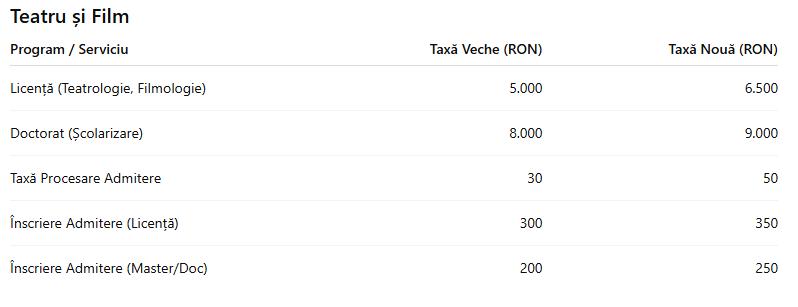 Teatru și Film

| Program / Serviciu | Taxă Veche (RON) | Taxă Nouă (RON) |
|---|---|---|
| Licență (Teatrologie, Filmologie) | 5.000 | 6.500 |
| Doctorat (Școlarizare) | 8.000 | 9.000 |
| Taxă Procesare Admitere | 30 | 50 |
| Înscriere Admitere (Licență) | 300 | 350 |
| Înscriere Admitere (Master/Doc) | 200 | 250 |